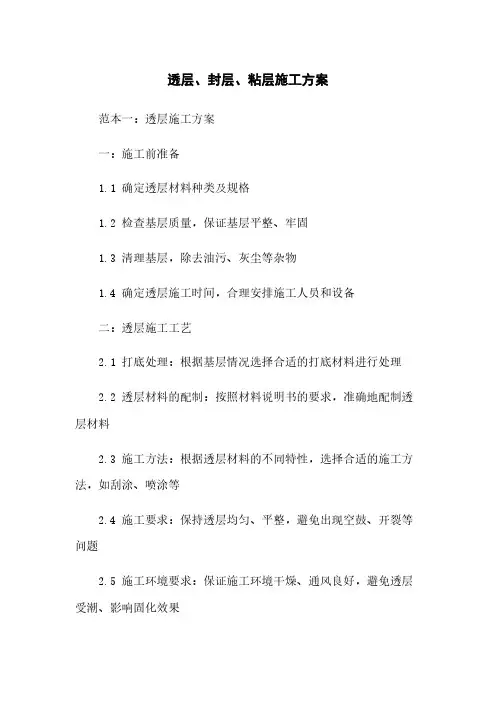 透层、封层、粘层施工方案

范本一：透层施工方案

一：施工前准备

1.1 确定透层材料种类及规格

1.2 检查基层质量，保证基层平整、牢固

1.3 清理基层，除去油污、灰尘等杂物

1.4 确定透层施工时间，合理安排施工人员和设备

二：透层施工工艺

2.1 打底处理：根据基层情况选择合适的打底材料进行处理

2.2 透层材料的配制：按照材料说明书的要求，准确地配制透层材料

2.3 施工方法：根据透层材料的不同特性，选择合适的施工方法，如刮涂、喷涂等

2.4 施工要求：保持透层均匀、平整，避免出现空鼓、开裂等问题

2.5 施工环境要求：保证施工环境干燥、通风良好，避免透层受潮、影响固化效果